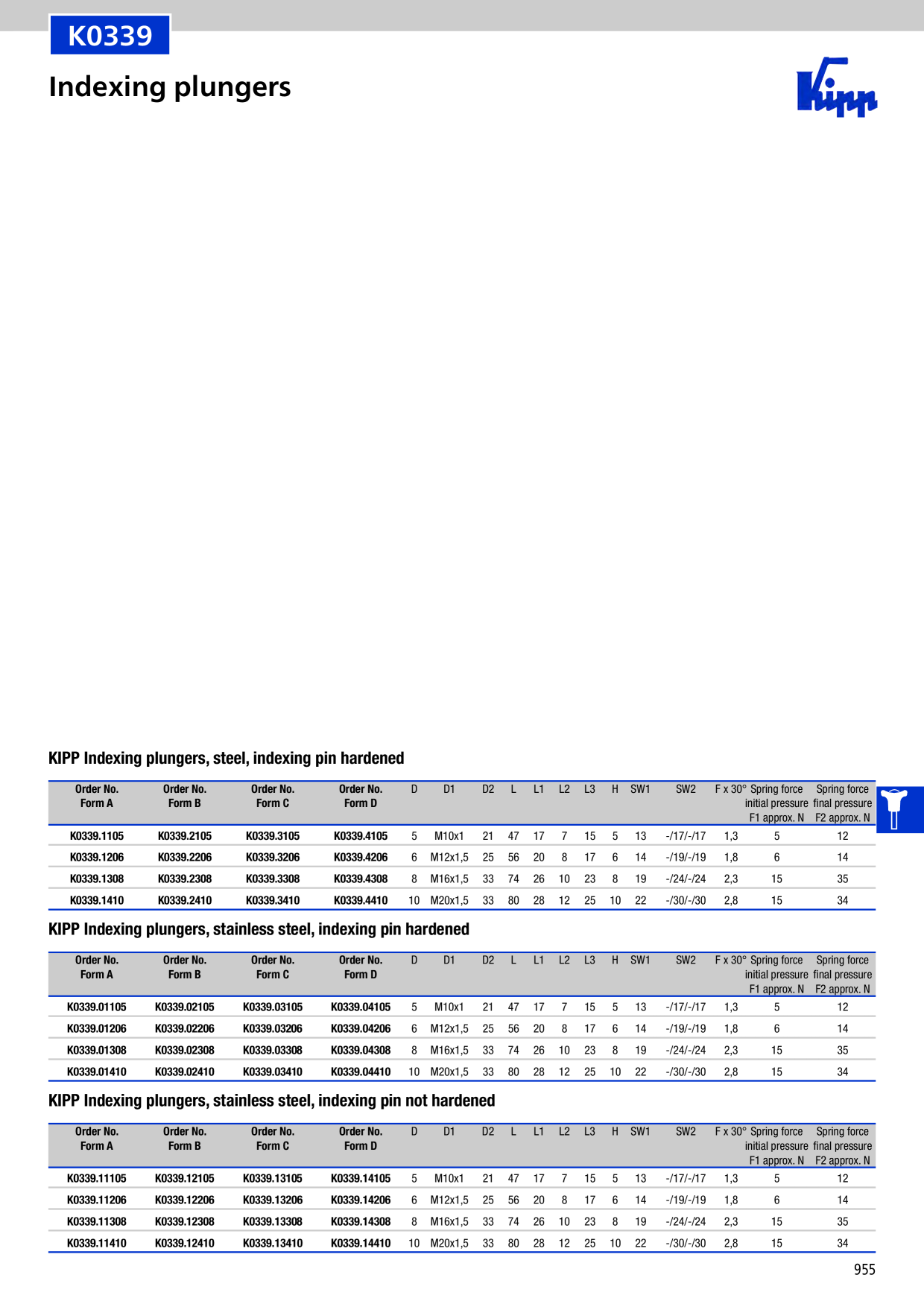 K0339

Indexing plungers

Kipp

KIPP Indexing plungers, steel, indexing pin hardened

| Order No. Form A | Order No. Form B | Order No. Form C | Order No. Form D | D | D1 | D2 | L | L1 | L2 | L3 | H | SW1 | SW2 | F x 30° | Spring force initial pressure F1 approx. N | Spring force final pressure F2 approx. N |
|---|---|---|---|---|---|---|---|---|---|---|---|---|---|---|---|---|
| K0339.1105 | K0339.2105 | K0339.3105 | K0339.4105 | 5 | M10x1 | 21 | 47 | 17 | 7 | 15 | 5 | 13 | -/17/-/17 | 1,3 | 5 | 12 |
| K0339.1206 | K0339.2206 | K0339.3206 | K0339.4206 | 6 | M12x1,5 | 25 | 56 | 20 | 8 | 17 | 6 | 14 | -/19/-/19 | 1,8 | 6 | 14 |
| K0339.1308 | K0339.2308 | K0339.3308 | K0339.4308 | 8 | M16x1,5 | 33 | 74 | 26 | 10 | 23 | 8 | 19 | -/24/-/24 | 2,3 | 15 | 35 |
| K0339.1410 | K0339.2410 | K0339.3410 | K0339.4410 | 10 | M20x1,5 | 33 | 80 | 28 | 12 | 25 | 10 | 22 | -/30/-/30 | 2,8 | 15 | 34 |

KIPP Indexing plungers, stainless steel, indexing pin hardened

| Order No. Form A | Order No. Form B | Order No. Form C | Order No. Form D | D | D1 | D2 | L | L1 | L2 | L3 | H | SW1 | SW2 | F x 30° | Spring force initial pressure F1 approx. N | Spring force final pressure F2 approx. N |
|---|---|---|---|---|---|---|---|---|---|---|---|---|---|---|---|---|
| K0339.01105 | K0339.02105 | K0339.03105 | K0339.04105 | 5 | M10x1 | 21 | 47 | 17 | 7 | 15 | 5 | 13 | -/17/-/17 | 1,3 | 5 | 12 |
| K0339.01206 | K0339.02206 | K0339.03206 | K0339.04206 | 6 | M12x1,5 | 25 | 56 | 20 | 8 | 17 | 6 | 14 | -/19/-/19 | 1,8 | 6 | 14 |
| K0339.01308 | K0339.02308 | K0339.03308 | K0339.04308 | 8 | M16x1,5 | 33 | 74 | 26 | 10 | 23 | 8 | 19 | -/24/-/24 | 2,3 | 15 | 35 |
| K0339.01410 | K0339.02410 | K0339.03410 | K0339.04410 | 10 | M20x1,5 | 33 | 80 | 28 | 12 | 25 | 10 | 22 | -/30/-/30 | 2,8 | 15 | 34 |

KIPP Indexing plungers, stainless steel, indexing pin not hardened

| Order No. Form A | Order No. Form B | Order No. Form C | Order No. Form D | D | D1 | D2 | L | L1 | L2 | L3 | H | SW1 | SW2 | F x 30° | Spring force initial pressure F1 approx. N | Spring force final pressure F2 approx. N |
|---|---|---|---|---|---|---|---|---|---|---|---|---|---|---|---|---|
| K0339.11105 | K0339.12105 | K0339.13105 | K0339.14105 | 5 | M10x1 | 21 | 47 | 17 | 7 | 15 | 5 | 13 | -/17/-/17 | 1,3 | 5 | 12 |
| K0339.11206 | K0339.12206 | K0339.13206 | K0339.14206 | 6 | M12x1,5 | 25 | 56 | 20 | 8 | 17 | 6 | 14 | -/19/-/19 | 1,8 | 6 | 14 |
| K0339.11308 | K0339.12308 | K0339.13308 | K0339.14308 | 8 | M16x1,5 | 33 | 74 | 26 | 10 | 23 | 8 | 19 | -/24/-/24 | 2,3 | 15 | 35 |
| K0339.11410 | K0339.12410 | K0339.13410 | K0339.14410 | 10 | M20x1,5 | 33 | 80 | 28 | 12 | 25 | 10 | 22 | -/30/-/30 | 2,8 | 15 | 34 |

955